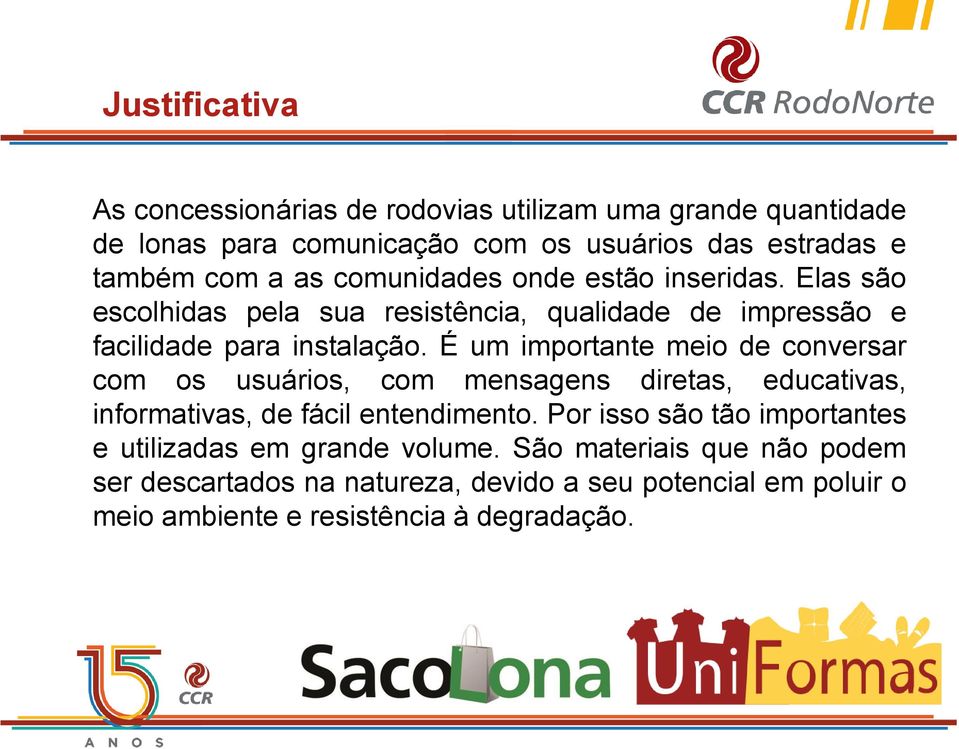 Justificativa

CCR RodoNorte

As concessionárias de rodovias utilizam uma grande quantidade de lonas para comunicação com os usuários das estradas e também com a as comunidades onde estão inseridas. Elas são escolhidas pela sua resistência, qualidade de impressão e facilidade para instalação. É um importante meio de conversar com os usuários, com mensagens diretas, educativas, informativas, de fácil entendimento. Por isso são tão importantes e utilizadas em grande volume. São materiais que não podem ser descartados na natureza, devido a seu potencial em poluir o meio ambiente e resistência à degradação.

15 ANOS CCR

SacoLona

UniFormas